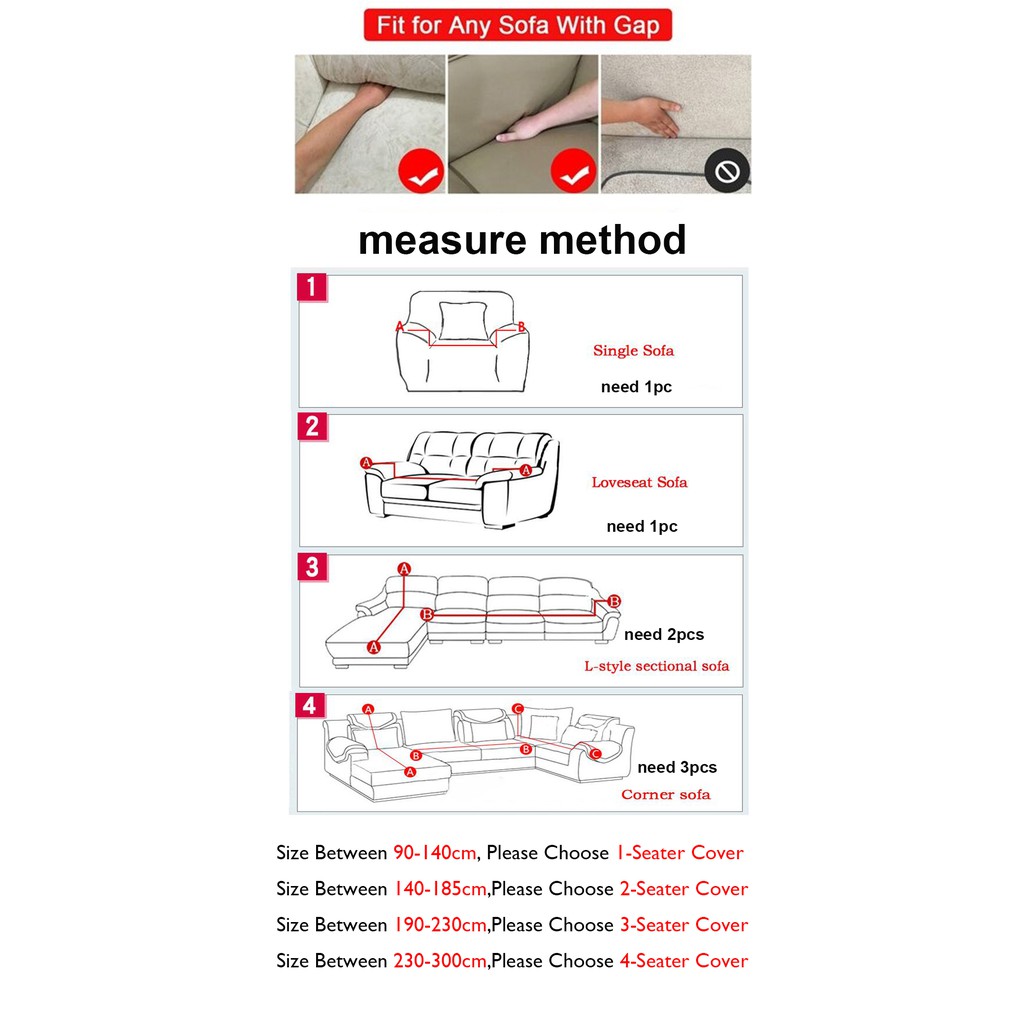 Fit for Any Sofa With Gap

measure method

1
A B
Single Sofa
need 1pc

2
A A
Loveseat Sofa
need 1pc

3
A B B A
need 2pcs
L-style sectional sofa

4
A C B B A C
need 3pcs
Corner sofa

Size Between 90-140cm, Please Choose 1-Seater Cover
Size Between 140-185cm,Please Choose 2-Seater Cover
Size Between 190-230cm,Please Choose 3-Seater Cover
Size Between 230-300cm,Please Choose 4-Seater Cover